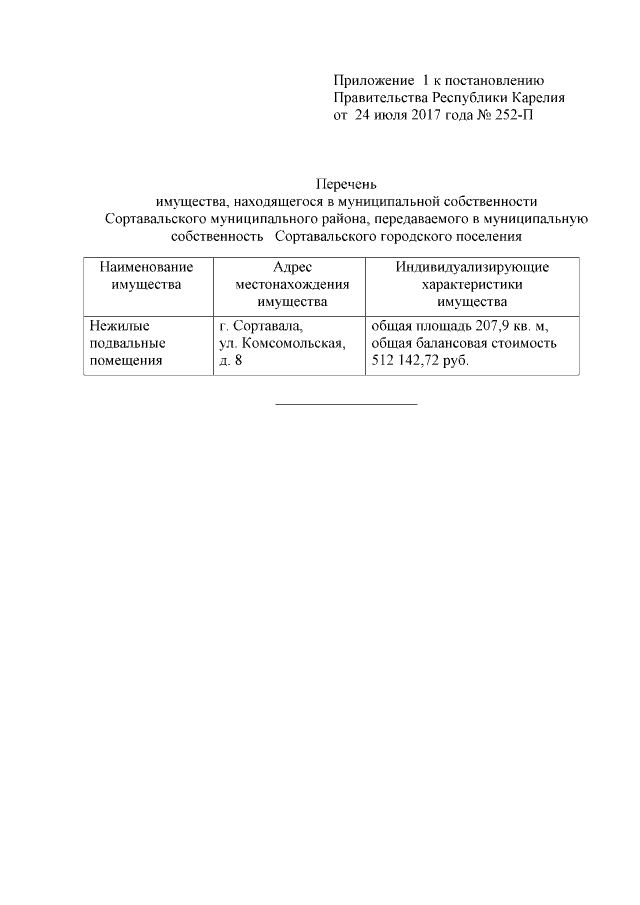 Приложение 1 к постановлению Правительства Республики Карелия от 24 июля 2017 года № 252-П

Перечень
имущества, находящегося в муниципальной собственности Сортавальского муниципального района, передаваемого в муниципальную собственность Сортавальского городского поселения

| Наименование имущества | Адрес местонахождения имущества | Индивидуализирующие характеристики имущества |
|---|---|---|
| Нежилые подвальные помещения | г. Сортавала, ул. Комсомольская, д. 8 | общая площадь 207,9 кв. м, общая балансовая стоимость 512 142,72 руб. |